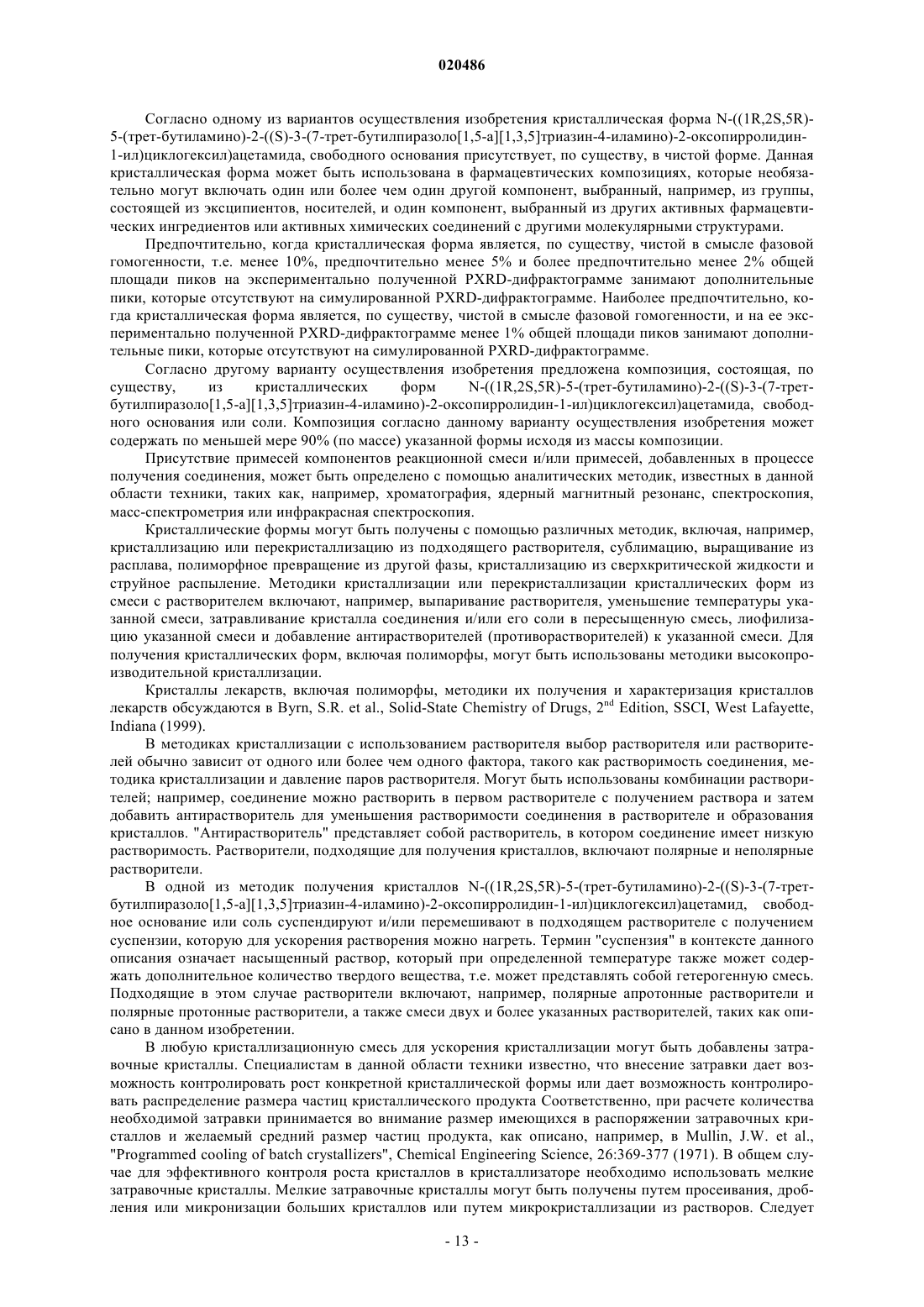 020486

Согласно одному из вариантов осуществления изобретения кристаллическая форма N-((1R,2S,5R)-5-(трет-бутиламино)-2-((S)-3-(7-трет-бутилпиразоло[1,5-a][1,3,5]триазин-4-иламино)-2-оксопирролидин-1-ил)циклогексил)ацетамида, свободного основания присутствует, по существу, в чистой форме. Данная кристаллическая форма может быть использована в фармацевтических композициях, которые необязательно могут включать один или более чем один другой компонент, выбранный, например, из группы, состоящей из эксципиентов, носителей, и один компонент, выбранный из других активных фармацевтических ингредиентов или активных химических соединений с другими молекулярными структурами.

Предпочтительно, когда кристаллическая форма является, по существу, чистой в смысле фазовой гомогенности, т.е. менее 10%, предпочтительно менее 5% и более предпочтительно менее 2% общей площади пиков на экспериментально полученной PXRD-дифрактограмме занимают дополнительные пики, которые отсутствуют на симулированной PXRD-дифрактограмме. Наиболее предпочтительно, когда кристаллическая форма является, по существу, чистой в смысле фазовой гомогенности, и на ее экспериментально полученной PXRD-дифрактограмме менее 1% общей площади пиков занимают дополнительные пики, которые отсутствуют на симулированной PXRD-дифрактограмме.

Согласно другому варианту осуществления изобретения предложена композиция, состоящая, по существу, из кристаллических форм N-((1R,2S,5R)-5-(трет-бутиламино)-2-((S)-3-(7-трет-бутилпиразоло[1,5-a][1,3,5]триазин-4-иламино)-2-оксопирролидин-1-ил)циклогексил)ацетамида, свободного основания или соли. Композиция согласно данному варианту осуществления изобретения может содержать по меньшей мере 90% (по массе) указанной формы исходя из массы композиции.

Присутствие примесей компонентов реакционной смеси и/или примесей, добавленных в процессе получения соединения, может быть определено с помощью аналитических методик, известных в данной области техники, таких как, например, хроматография, ядерный магнитный резонанс, спектроскопия, масс-спектрометрия или инфракрасная спектроскопия.

Кристаллические формы могут быть получены с помощью различных методик, включая, например, кристаллизацию или перекристаллизацию из подходящего растворителя, сублимацию, выращивание из расплава, полиморфное превращение из другой фазы, кристаллизацию из сверхкритической жидкости и струйное распыление. Методики кристаллизации или перекристаллизации кристаллических форм из смеси с растворителем включают, например, выпаривание растворителя, уменьшение температуры указанной смеси, затравливание кристалла соединения и/или его соли в пересыщенную смесь, лиофилизацию указанной смеси и добавление антирастворителей (противорастворителей) к указанной смеси. Для получения кристаллических форм, включая полиморфы, могут быть использованы методики высокопроизводительной кристаллизации.

Кристаллы лекарств, включая полиморфы, методики их получения и характеризация кристаллов лекарств обсуждаются в Byrn, S.R. et al., Solid-State Chemistry of Drugs, 2$^{nd}$ Edition, SSCI, West Lafayette, Indiana (1999).

В методиках кристаллизации с использованием растворителя выбор растворителя или растворителей обычно зависит от одного или более чем одного фактора, такого как растворимость соединения, методика кристаллизации и давление паров растворителя. Могут быть использованы комбинации растворителей; например, соединение можно растворить в первом растворителе с получением раствора и затем добавить антирастворитель для уменьшения растворимости соединения в растворителе и образования кристаллов. "Антирастворитель" представляет собой растворитель, в котором соединение имеет низкую растворимость. Растворители, подходящие для получения кристаллов, включают полярные и неполярные растворители.

В одной из методик получения кристаллов N-((1R,2S,5R)-5-(трет-бутиламино)-2-((S)-3-(7-трет-бутилпиразоло[1,5-a][1,3,5]триазин-4-иламино)-2-оксопирролидин-1-ил)циклогексил)ацетамид, свободное основание или соль суспендируют и/или перемешивают в подходящем растворителе с получением суспензии, которую для ускорения растворения можно нагреть. Термин "суспензия" в контексте данного описания означает насыщенный раствор, который при определенной температуре также может содержать дополнительное количество твердого вещества, т.е. может представлять собой гетерогенную смесь. Подходящие в этом случае растворители включают, например, полярные апротонные растворители и полярные протонные растворители, а также смеси двух и более указанных растворителей, таких как описано в данном изобретении.

В любую кристаллизационную смесь для ускорения кристаллизации могут быть добавлены затравочные кристаллы. Специалистам в данной области техники известно, что внесение затравки дает возможность контролировать рост конкретной кристаллической формы или дает возможность контролировать распределение размера частиц кристаллического продукта Соответственно, при расчете количества необходимой затравки принимается во внимание размер имеющихся в распоряжении затравочных кристаллов и желаемый средний размер частиц продукта, как описано, например, в Mullin, J.W. et al., "Programmed cooling of batch crystallizers", Chemical Engineering Science, 26:369-377 (1971). В общем случае для эффективного контроля роста кристаллов в кристаллизаторе необходимо использовать мелкие затравочные кристаллы. Мелкие затравочные кристаллы могут быть получены путем просеивания, дробления или микронизации больших кристаллов или путем микрокристаллизации из растворов. Следует

- 13 -